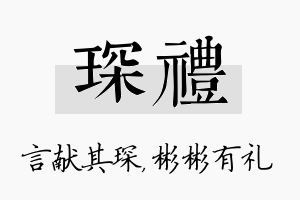 琛禮

言献其琛，彬彬有礼